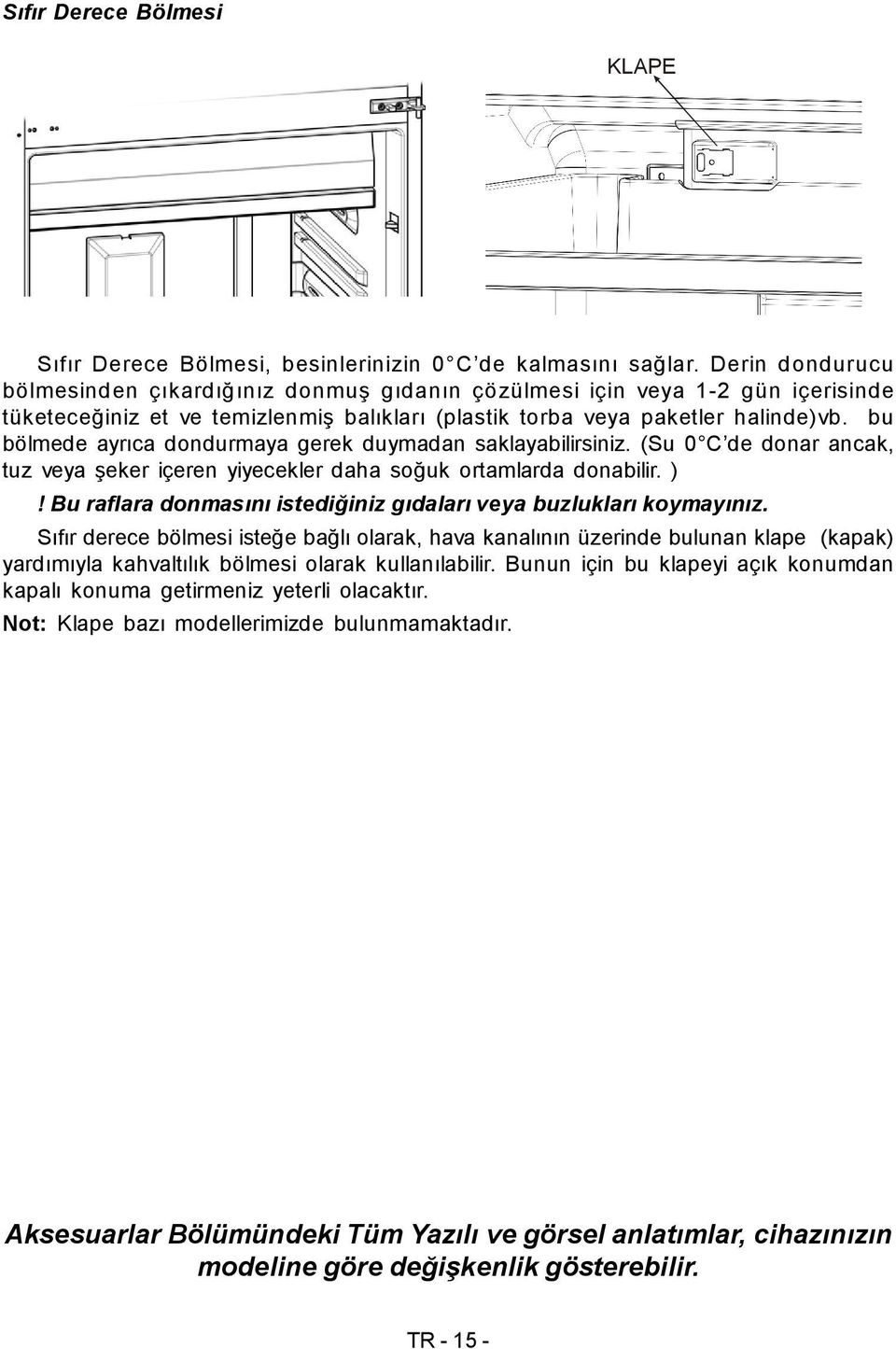 Sıfır Derece Bölmesi

KLAPE

Sıfır Derece Bölmesi, besinlerinizin 0 C'de kalmasını sağlar. Derin dondurucu bölmesinden çıkardığınız donmuş gıdanın çözülmesi için veya 1-2 gün içerisinde tüketeceğiniz et ve temizlenmiş balıkları (plastik torba veya paketler halinde)vb. bu bölmede ayrıca dondurmaya gerek duymadan saklayabilirsiniz. (Su 0 C'de donar ancak, tuz veya şeker içeren yiyecekler daha soğuk ortamlarda donabilir. )

! Bu raflara donmasını istediğiniz gıdaları veya buzlukları koymayınız.

Sıfır derece bölmesi isteğe bağlı olarak, hava kanalının üzerinde bulunan klape (kapak) yardımıyla kahvaltılık bölmesi olarak kullanılabilir. Bunun için bu klapeyi açık konumdan kapalı konuma getirmeniz yeterli olacaktır.

Not: Klape bazı modellerimizde bulunmamaktadır.

Aksesuarlar Bölümündeki Tüm Yazılı ve görsel anlatımlar, cihazınızın modeline göre değişkenlik gösterebilir.

TR - 15 -